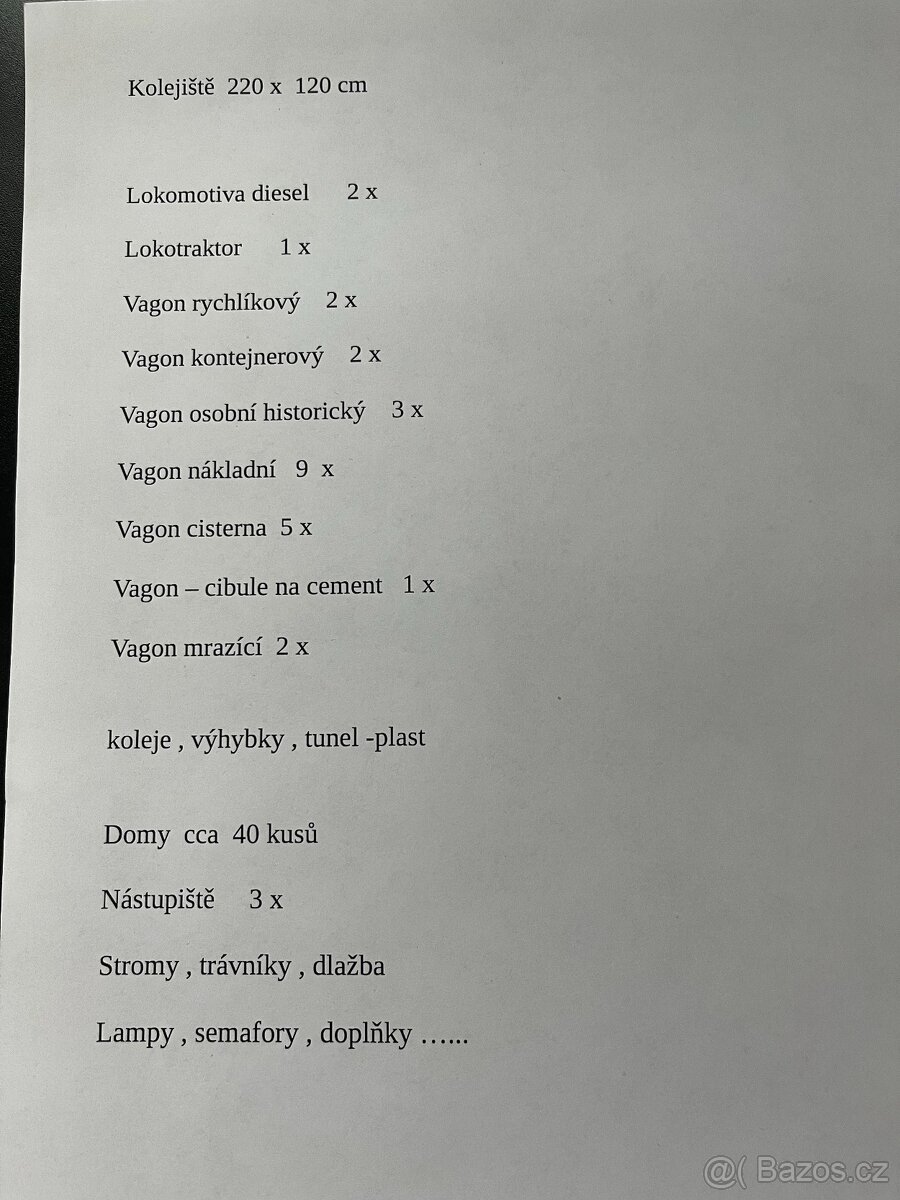 Kolejiště 220 x 120 cm

Lokomotiva diesel 2 x

Lokotraktor 1 x

Vagon rychlíkový 2 x

Vagon kontejnerový 2 x

Vagon osobní historický 3 x

Vagon nákladní 9 x

Vagon cisterna 5 x

Vagon – cibule na cement 1 x

Vagon mrazící 2 x

koleje , výhybky , tunel -plast

Domy cca 40 kusů

Nástupiště 3 x

Stromy , trávníky , dlažba

Lampy , semafory , doplňky …...

@( Bazos.cz